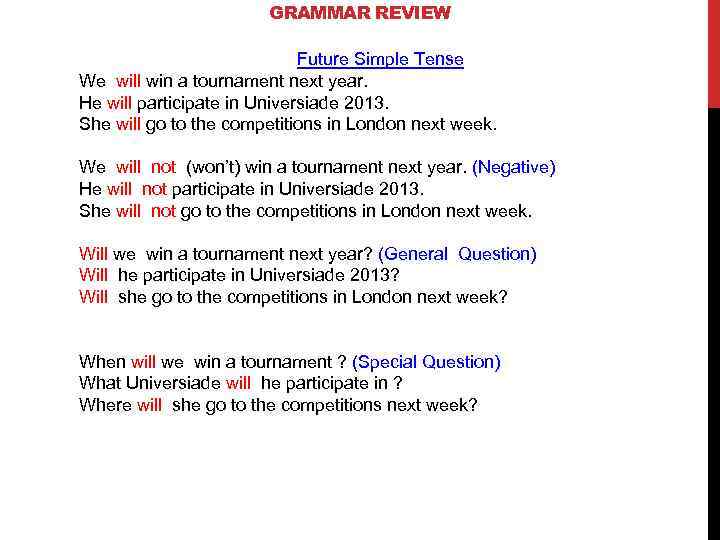 GRAMMAR REVIEW

Future Simple Tense

We will win a tournament next year.
He will participate in Universiade 2013.
She will go to the competitions in London next week.

We will not (won't) win a tournament next year. (Negative)
He will not participate in Universiade 2013.
She will not go to the competitions in London next week.

Will we win a tournament next year? (General Question)
Will he participate in Universiade 2013?
Will she go to the competitions in London next week?

When will we win a tournament ? (Special Question)
What Universiade will he participate in ?
Where will she go to the competitions next week?